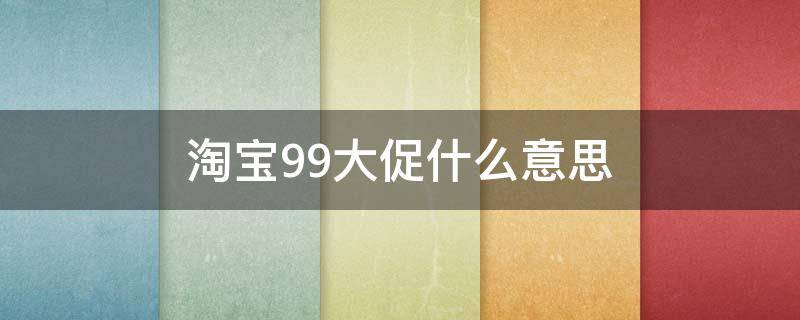 淘宝99大促什么意思